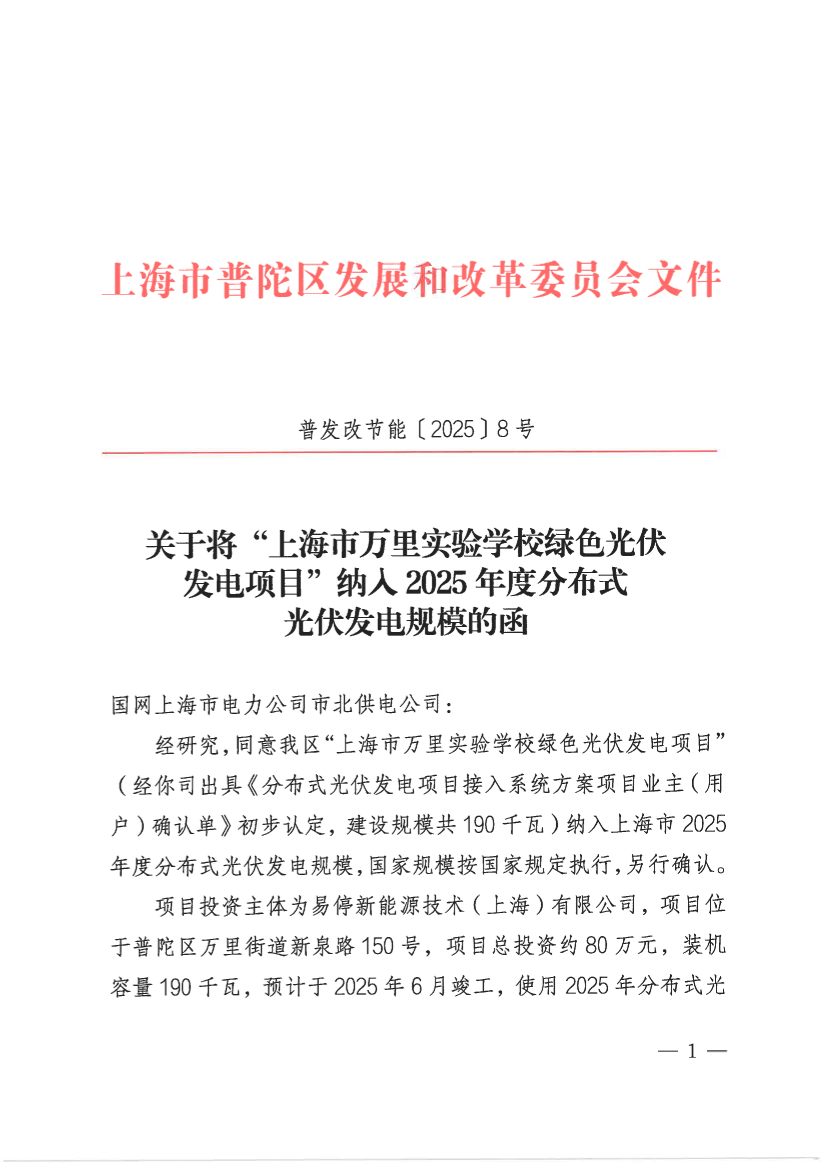 上海市普陀区发展和改革委员会文件

普发改节能〔2025〕8号

关于将“上海市万里实验学校绿色光伏发电项目”纳入2025年度分布式光伏发电规模的函

国网上海市电力公司市北供电公司：

经研究，同意我区“上海市万里实验学校绿色光伏发电项目”（经你司出具《分布式光伏发电项目接入系统方案项目业主（用户）确认单》初步认定，建设规模共190千瓦）纳入上海市2025年度分布式光伏发电规模，国家规模按国家规定执行，另行确认。

项目投资主体为易停新能源技术（上海）有限公司，项目位于普陀区万里街道新泉路150号，项目总投资约80万元，装机容量190千瓦，预计于2025年6月竣工，使用2025年分布式光

— 1 —